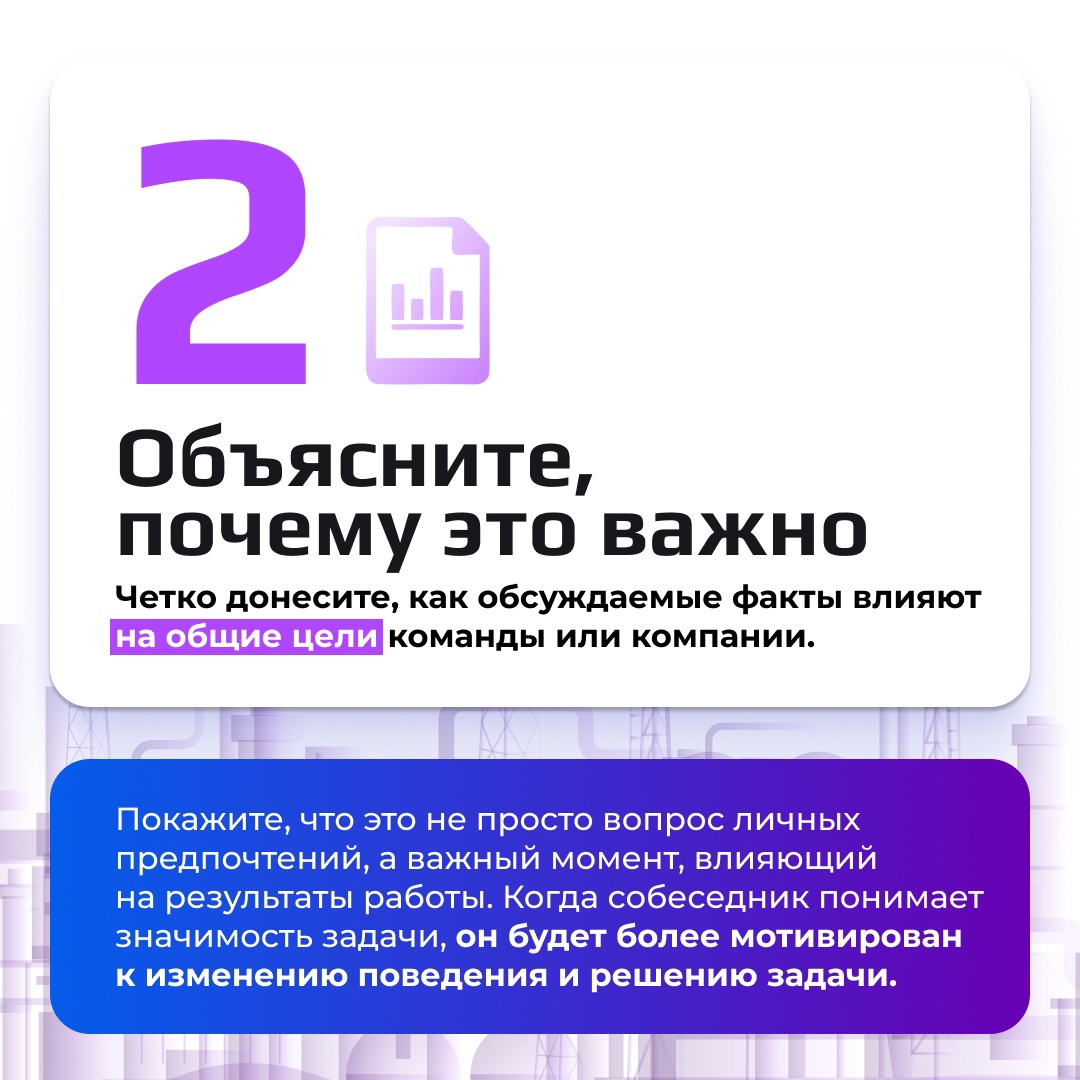 2

Объясните, почему это важно

Четко донесите, как обсуждаемые факты влияют на общие цели команды или компании.

Покажите, что это не просто вопрос личных предпочтений, а важный момент, влияющий на результаты работы. Когда собеседник понимает значимость задачи, он будет более мотивирован к изменению поведения и решению задачи.